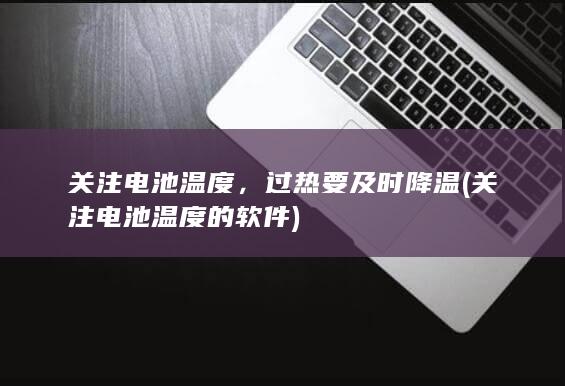 关注电池温度，过热要及时降温(关注电池温度的软件)